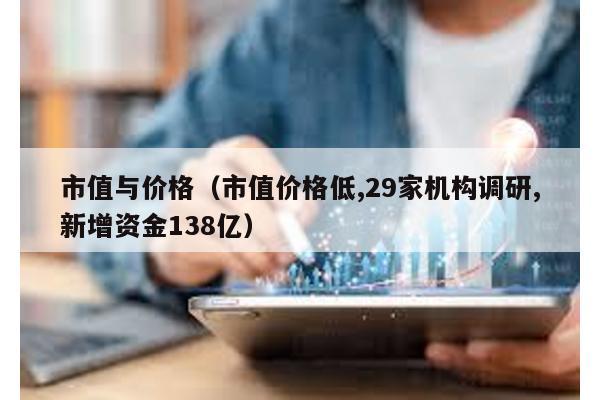 市值与价格（市值价格低,29家机构调研,新增资金138亿）